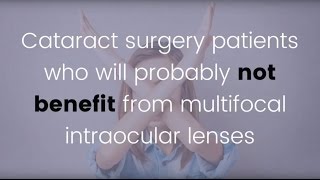 Cataract surgery patients who will probably not benefit from multifocal intraocular lenses